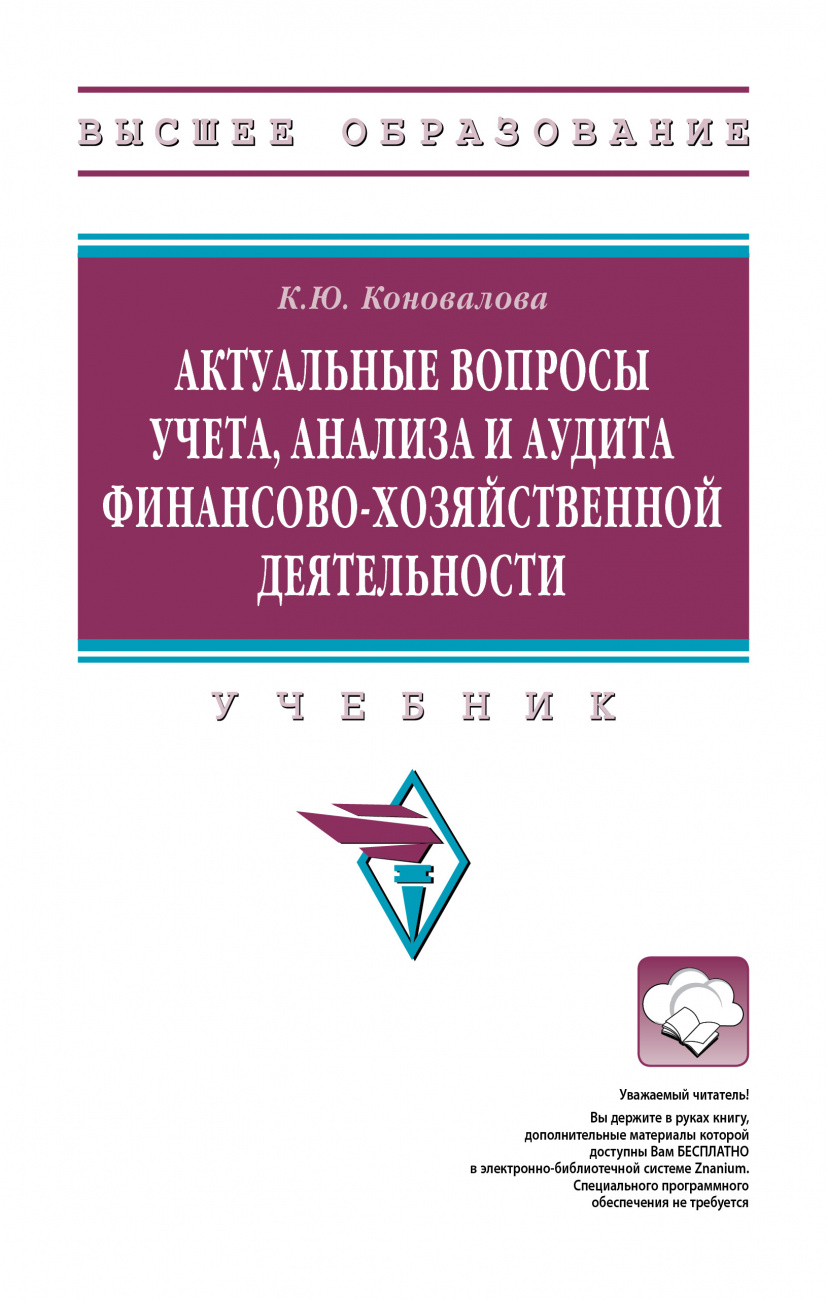 ВЫСШЕЕ ОБРАЗОВАНИЕ

К.Ю. Коновалова

АКТУАЛЬНЫЕ ВОПРОСЫ УЧЕТА, АНАЛИЗА И АУДИТА ФИНАНСОВО-ХОЗЯЙСТВЕННОЙ ДЕЯТЕЛЬНОСТИ

УЧЕБНИК

Уважаемый читатель!
Вы держите в руках книгу, дополнительные материалы которой доступны Вам БЕСПЛАТНО в электронно-библиотечной системе Znanium. Специального программного обеспечения не требуется